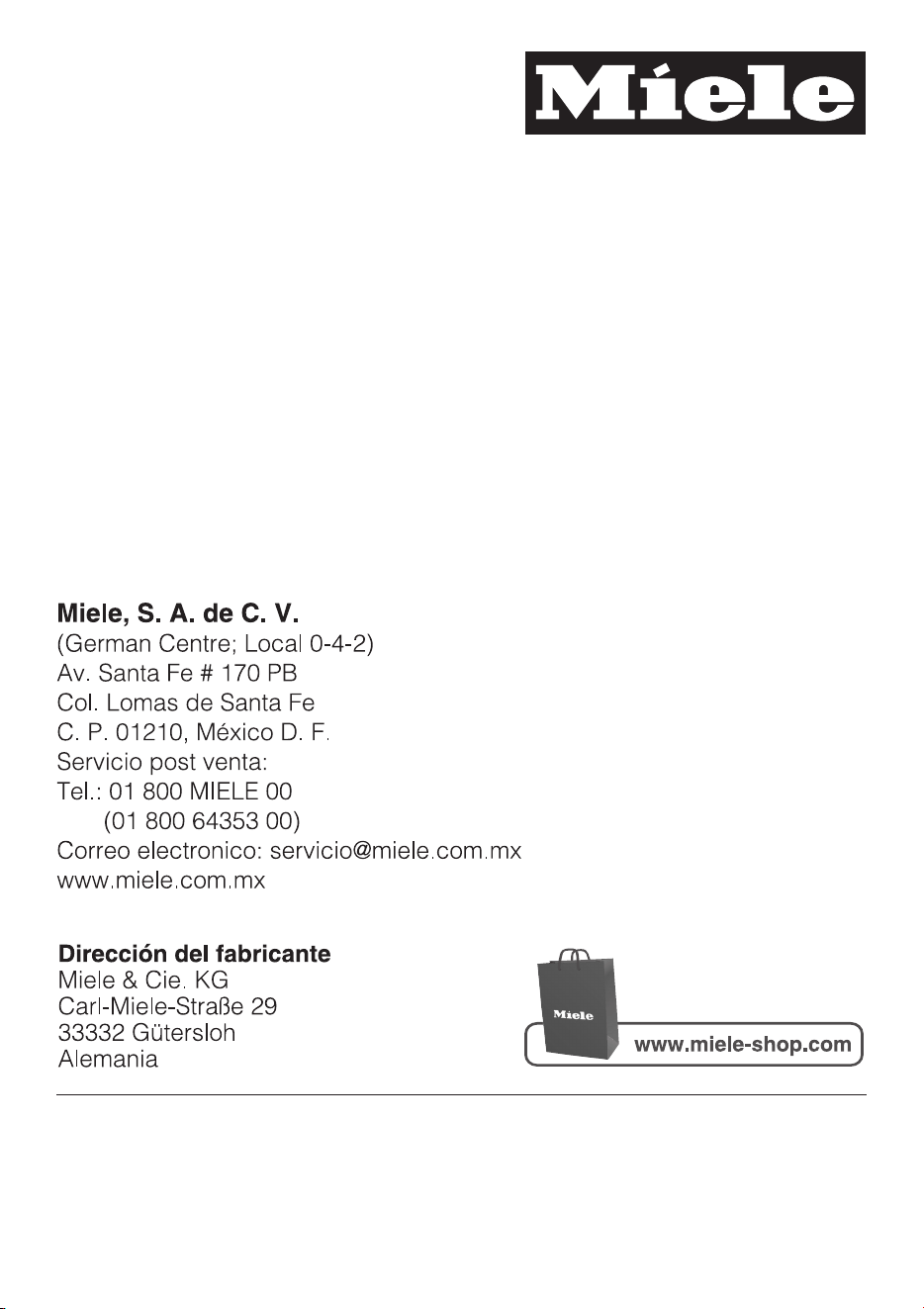 Miele

Miele, S. A. de C. V.
(German Centre; Local 0-4-2)
Av. Santa Fe # 170 PB
Col. Lomas de Santa Fe
C. P. 01210, México D. F.
Servicio post venta:
Tel.: 01 800 MIELE 00
(01 800 64353 00)
Correo electronico: servicio@miele.com.mx
www.miele.com.mx

Dirección del fabricante
Miele & Cie. KG
Carl-Miele-Straße 29
33332 Gütersloh
Alemania

Miele

www.miele-shop.com